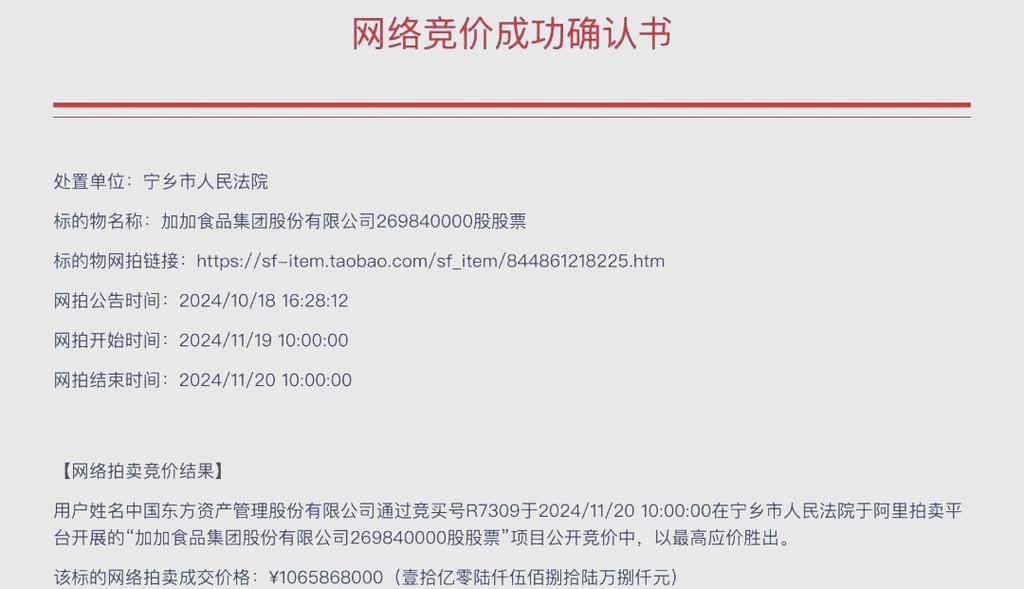 网络竞价成功确认书

处置单位：宁乡市人民法院

标的物名称：加加食品集团股份有限公司269840000股股票

标的物网拍链接：https://sf-item.taobao.com/sf_item/844861218225.htm

网拍公告时间：2024/10/18 16:28:12

网拍开始时间：2024/11/19 10:00:00

网拍结束时间：2024/11/20 10:00:00

【网络拍卖竞价结果】

用户姓名中国东方资产管理股份有限公司通过竞买号R7309于2024/11/20 10:00:00在宁乡市人民法院于阿里拍卖平台开展的“加加食品集团股份有限公司269840000股股票”项目公开竞价中，以最高应价胜出。

该标的网络拍卖成交价格：¥1065868000（壹拾亿零陆仟伍佰捌拾陆万捌仟元）